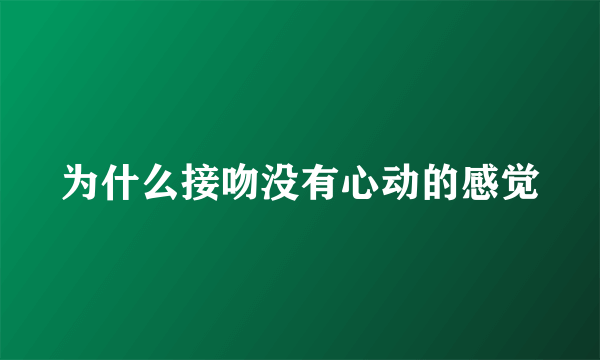 为什么接吻没有心动的感觉